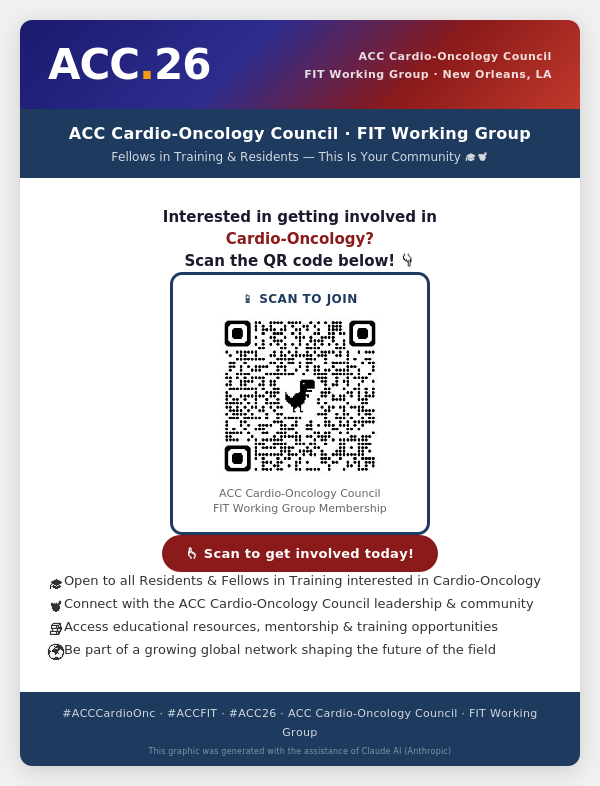 ACC.26

ACC Cardio-Oncology Council
FIT Working Group · New Orleans, LA

ACC Cardio-Oncology Council · FIT Working Group
Fellows in Training & Residents — This Is Your Community 🎓🤝

Interested in getting involved in Cardio-Oncology?
Scan the QR code below! 👇

📱 SCAN TO JOIN

ACC Cardio-Oncology Council
FIT Working Group Membership

👆 Scan to get involved today!

🎓 Open to all Residents & Fellows in Training interested in Cardio-Oncology
🤝 Connect with the ACC Cardio-Oncology Council leadership & community
📚 Access educational resources, mentorship & training opportunities
🌍 Be part of a growing global network shaping the future of the field

#ACCCardioOnc · #ACCFIT · #ACC26 · ACC Cardio-Oncology Council · FIT Working Group

This graphic was generated with the assistance of Claude AI (Anthropic)